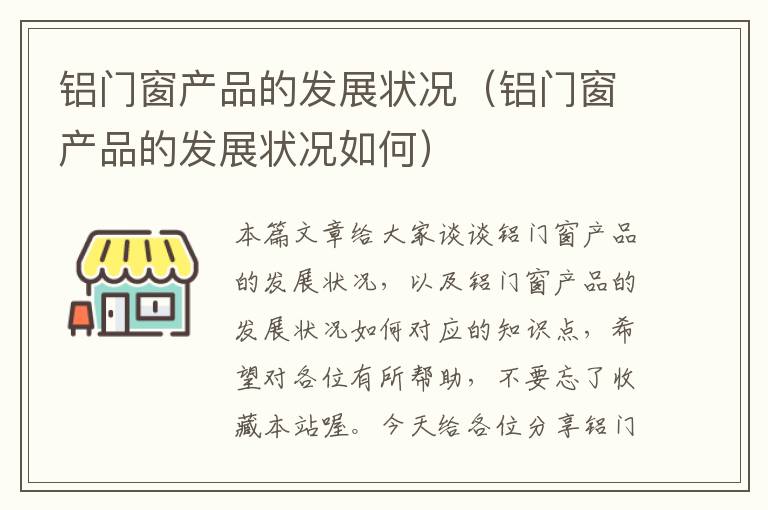 铝门窗产品的发展状况（铝门窗产品的发展状况如何）

本篇文章给大家谈谈铝门窗产品的发展状况，以及铝门窗产品的发展状况如何对应的知识点，希望对各位有所帮助，不要忘了收藏本站喔。今天给各位分享铝门